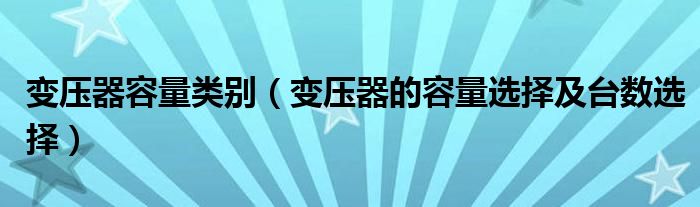 变压器容量类别（变压器的容量选择及台数选择）